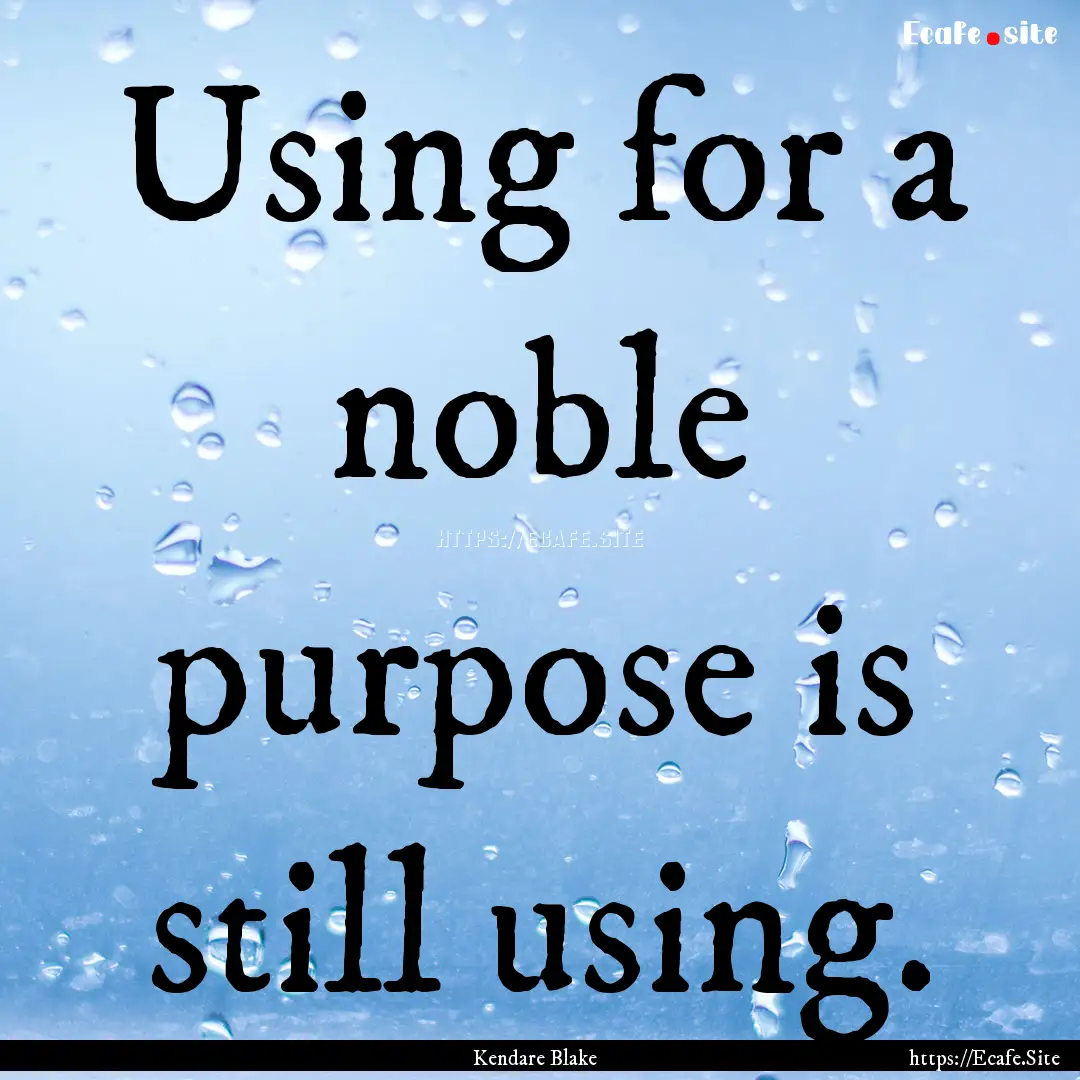 Ecafe.site

Using for a noble purpose is still using.

HTTPS://ECAFE.SITE

Kendare Blake

https://Ecafe.Site